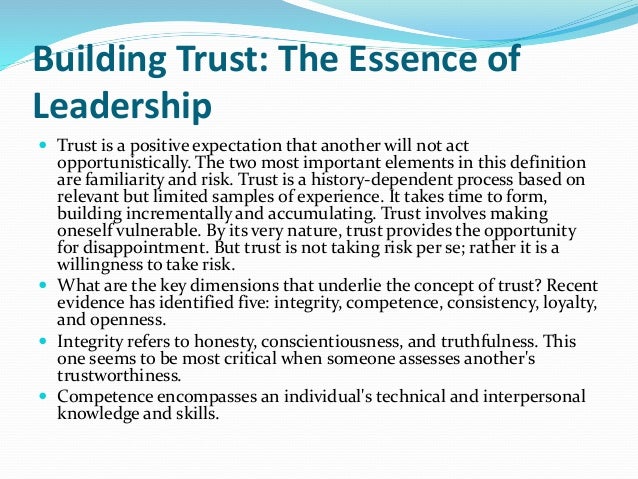 Building Trust: The Essence of Leadership

• Trust is a positive expectation that another will not act opportunistically. The two most important elements in this definition are familiarity and risk. Trust is a history-dependent process based on relevant but limited samples of experience. It takes time to form, building incrementally and accumulating. Trust involves making oneself vulnerable. By its very nature, trust provides the opportunity for disappointment. But trust is not taking risk per se; rather it is a willingness to take risk.
• What are the key dimensions that underlie the concept of trust? Recent evidence has identified five: integrity, competence, consistency, loyalty, and openness.
• Integrity refers to honesty, conscientiousness, and truthfulness. This one seems to be most critical when someone assesses another's trustworthiness.
• Competence encompasses an individual's technical and interpersonal knowledge and skills.